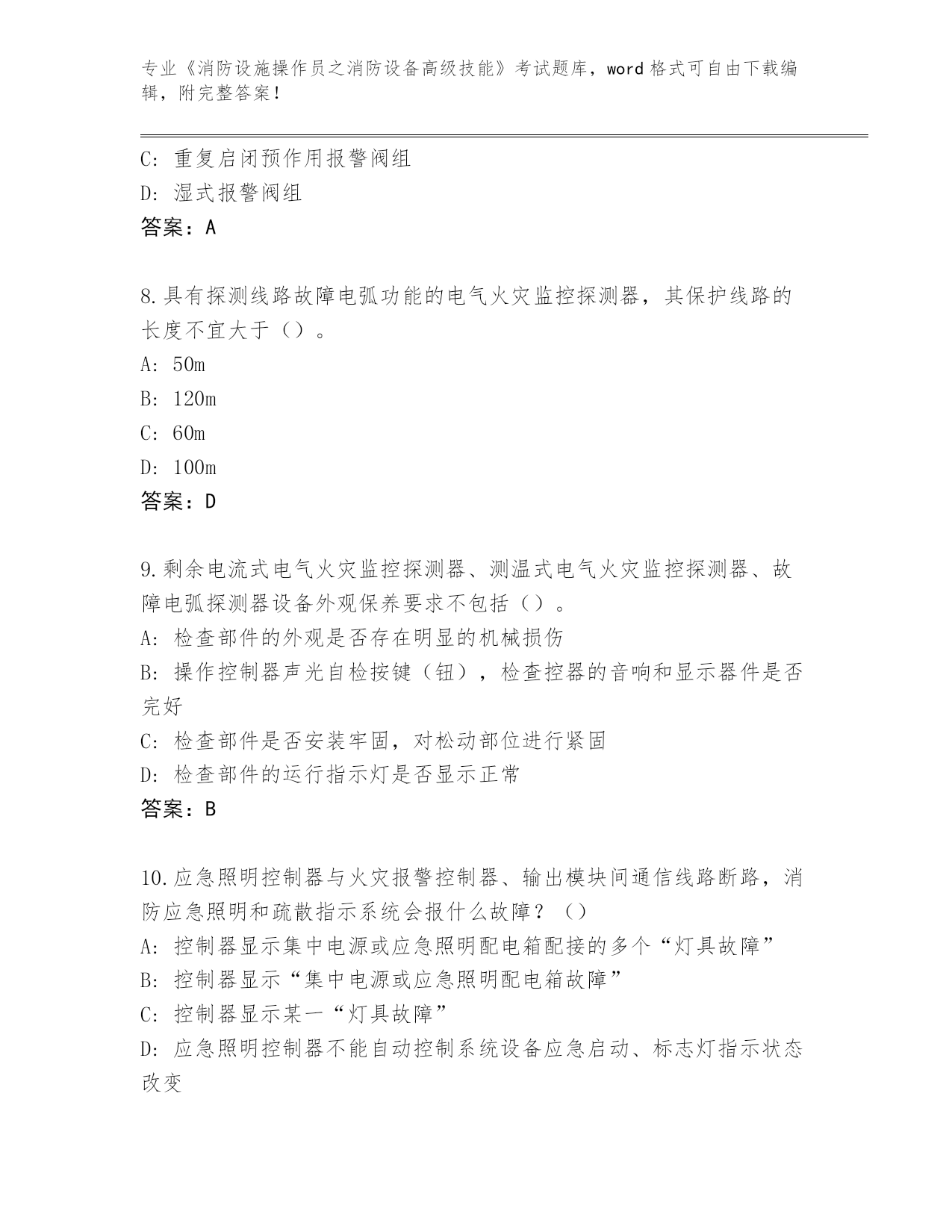 专业《消防设施操作员之消防设备高级技能》考试题库，word 格式可自由下载编辑，附完整答案！

C: 重复启闭预作用报警阀组

D: 湿式报警阀组

答案：A

8.具有探测线路故障电弧功能的电气火灾监控探测器，其保护线路的长度不宜大于（）。

A: 50m

B: 120m

C: 60m

D: 100m

答案：D

9.剩余电流式电气火灾监控探测器、测温式电气火灾监控探测器、故障电弧探测器设备外观保养要求不包括（）。

A: 检查部件的外观是否存在明显的机械损伤

B: 操作控制器声光自检按键（钮），检查控器的音响和显示器件是否完好

C: 检查部件是否安装牢固，对松动部位进行紧固

D: 检查部件的运行指示灯是否显示正常

答案：B

10.应急照明控制器与火灾报警控制器、输出模块间通信线路断路，消防应急照明和疏散指示系统会报什么故障？（）

A: 控制器显示集中电源或应急照明配电箱配接的多个“灯具故障”

B: 控制器显示“集中电源或应急照明配电箱故障”

C: 控制器显示某一“灯具故障”

D: 应急照明控制器不能自动控制系统设备应急启动、标志灯指示状态改变